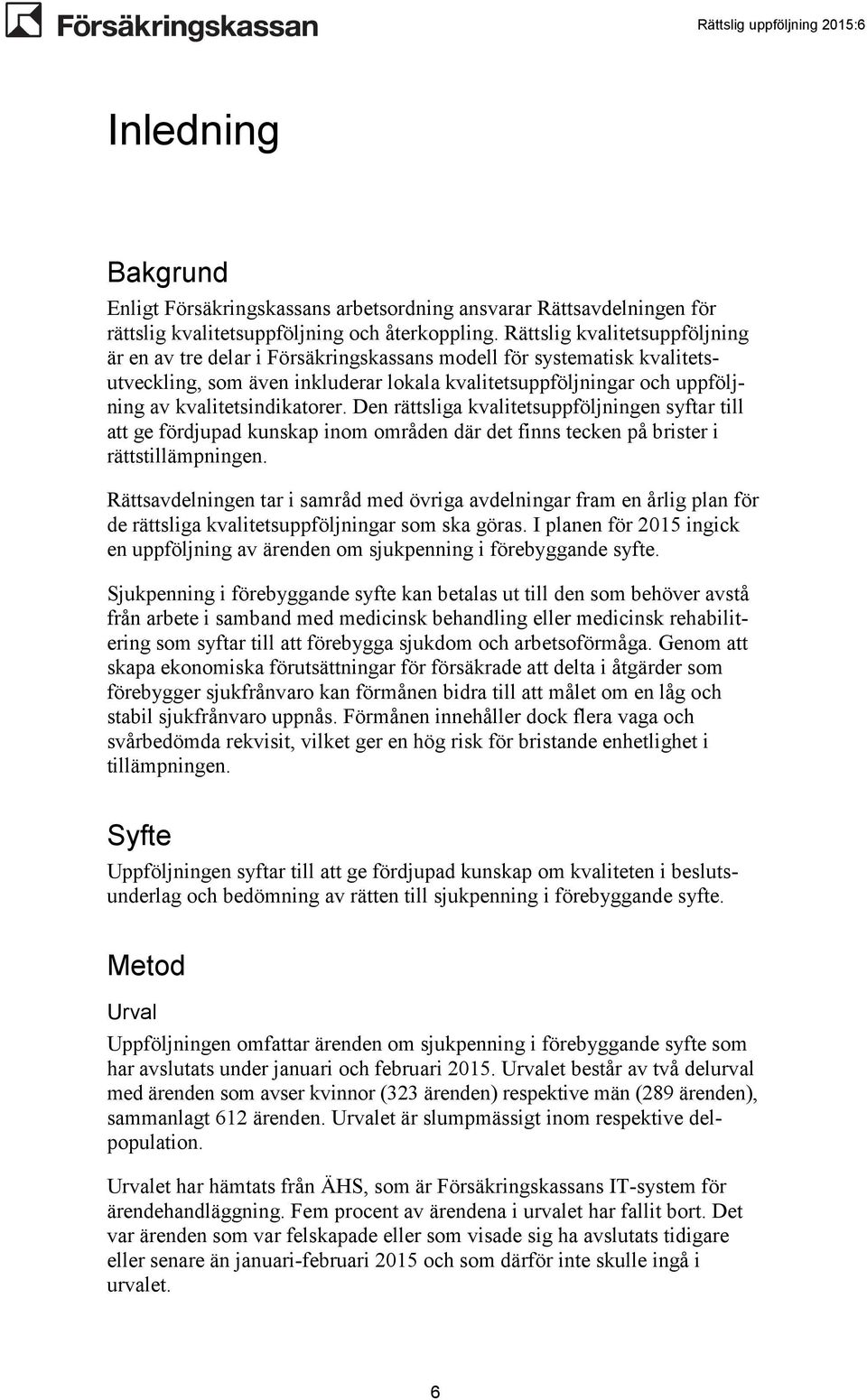 Försäkringskassan

Rättslig uppföljning 2015:6

Inledning

Bakgrund

Enligt Försäkringskassans arbetsordning ansvarar Rättsavdelningen för rättslig kvalitetsuppföljning och återkoppling. Rättslig kvalitetsuppföljning är en av tre delar i Försäkringskassans modell för systematisk kvalitetsutveckling, som även inkluderar lokala kvalitetsuppföljningar och uppföljning av kvalitetsindikatorer. Den rättsliga kvalitetsuppföljningen syftar till att ge fördjupad kunskap inom områden där det finns tecken på brister i rättstillämpningen.

Rättsavdelningen tar i samråd med övriga avdelningar fram en årlig plan för de rättsliga kvalitetsuppföljningar som ska göras. I planen för 2015 ingick en uppföljning av ärenden om sjukpenning i förebyggande syfte.

Sjukpenning i förebyggande syfte kan betalas ut till den som behöver avstå från arbete i samband med medicinsk behandling eller medicinsk rehabilitering som syftar till att förebygga sjukdom och arbetsoförmåga. Genom att skapa ekonomiska förutsättningar för försäkrade att delta i åtgärder som förebygger sjukfrånvaro kan förmånen bidra till att målet om en låg och stabil sjukfrånvaro uppnås. Förmånen innehåller dock flera vaga och svårbedömda rekvisit, vilket ger en hög risk för bristande enhetlighet i tillämpningen.

Syfte

Uppföljningen syftar till att ge fördjupad kunskap om kvaliteten i beslutsunderlag och bedömning av rätten till sjukpenning i förebyggande syfte.

Metod

Urval

Uppföljningen omfattar ärenden om sjukpenning i förebyggande syfte som har avslutats under januari och februari 2015. Urvalet består av två delurval med ärenden som avser kvinnor (323 ärenden) respektive män (289 ärenden), sammanlagt 612 ärenden. Urvalet är slumpmässigt inom respektive delpopulation.

Urvalet har hämtats från ÄHS, som är Försäkringskassans IT-system för ärendehandläggning. Fem procent av ärendena i urvalet har fallit bort. Det var ärenden som var felskapade eller som visade sig ha avslutats tidigare eller senare än januari-februari 2015 och som därför inte skulle ingå i urvalet.

6